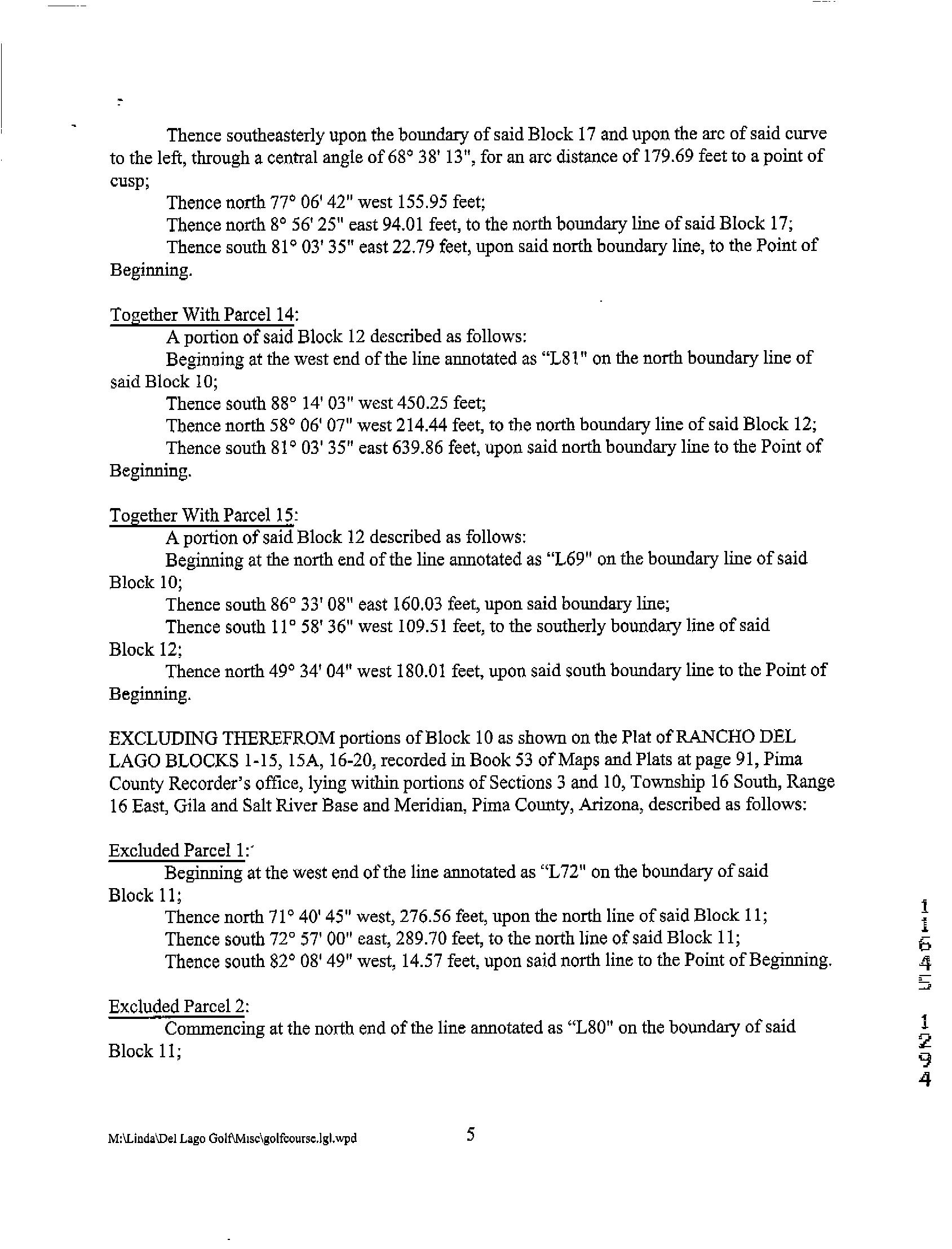 Thence southeasterly upon the boundary of said Block 17 and upon the arc of said curve to the left, through a central angle of 68° 38' 13", for an arc distance of 179.69 feet to a point of cusp;

Thence north 77° 06' 42" west 155.95 feet;

Thence north 8° 56' 25" east 94.01 feet, to the north boundary line of said Block 17;

Thence south 81° 03' 35" east 22.79 feet, upon said north boundary line, to the Point of Beginning.

Together With Parcel 14:

A portion of said Block 12 described as follows:

Beginning at the west end of the line annotated as "L81" on the north boundary line of said Block 10;

Thence south 88° 14' 03" west 450.25 feet;

Thence north 58° 06' 07" west 214.44 feet, to the north boundary line of said Block 12;

Thence south 81° 03' 35" east 639.86 feet, upon said north boundary line to the Point of Beginning.

Together With Parcel 15:

A portion of said Block 12 described as follows:

Beginning at the north end of the line annotated as "L69" on the boundary line of said Block 10;

Thence south 86° 33' 08" east 160.03 feet, upon said boundary line;

Thence south 11° 58' 36" west 109.51 feet, to the southerly boundary line of said Block 12;

Thence north 49° 34' 04" west 180.01 feet, upon said south boundary line to the Point of Beginning.

EXCLUDING THEREFROM portions of Block 10 as shown on the Plat of RANCHO DEL LAGO BLOCKS 1-15, 15A, 16-20, recorded in Book 53 of Maps and Plats at page 91, Pima County Recorder's office, lying within portions of Sections 3 and 10, Township 16 South, Range 16 East, Gila and Salt River Base and Meridian, Pima County, Arizona, described as follows:

Excluded Parcel 1:

Beginning at the west end of the line annotated as "L72" on the boundary of said Block 11;

Thence north 71° 40' 45" west, 276.56 feet, upon the north line of said Block 11;

Thence south 72° 57' 00" east, 289.70 feet, to the north line of said Block 11;

Thence south 82° 08' 49" west, 14.57 feet, upon said north line to the Point of Beginning.

Excluded Parcel 2:

Commencing at the north end of the line annotated as "L80" on the boundary of said Block 11;

11645 1294

M:\Linda\Del Lago Golf\Misc\golfcourse.lgl.wpd 5